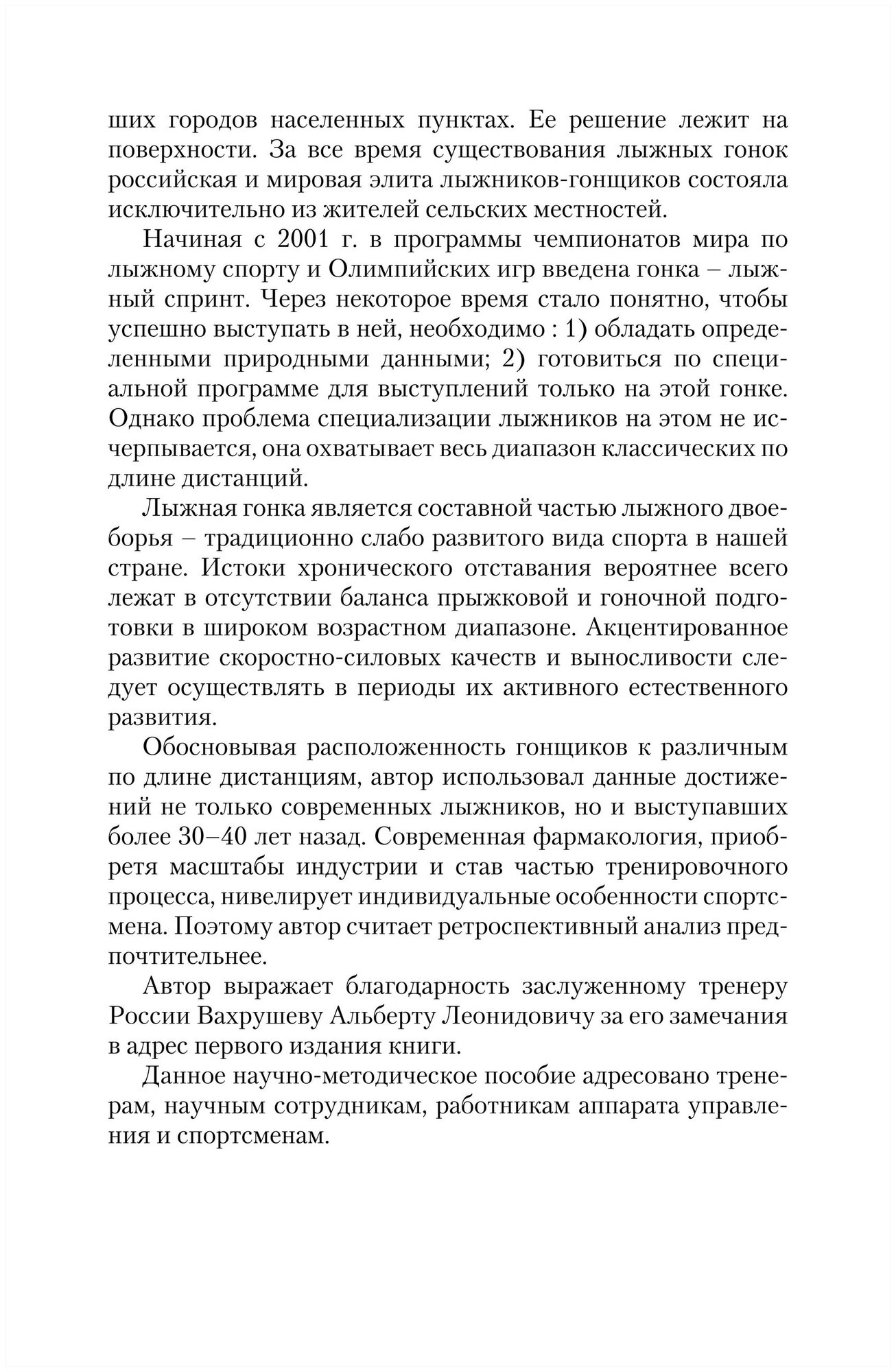 ших городов населенных пунктах. Ее решение лежит на поверхности. За все время существования лыжных гонок российская и мировая элита лыжников-гонщиков состояла исключительно из жителей сельских местностей.

Начиная с 2001 г. в программы чемпионатов мира по лыжному спорту и Олимпийских игр введена гонка – лыжный спринт. Через некоторое время стало понятно, чтобы успешно выступать в ней, необходимо : 1) обладать определенными природными данными; 2) готовиться по специальной программе для выступлений только на этой гонке. Однако проблема специализации лыжников на этом не исчерпывается, она охватывает весь диапазон классических по длине дистанций.

Лыжная гонка является составной частью лыжного двоеборья – традиционно слабо развитого вида спорта в нашей стране. Истоки хронического отставания вероятнее всего лежат в отсутствии баланса прыжковой и гоночной подготовки в широком возрастном диапазоне. Акцентированное развитие скоростно-силовых качеств и выносливости следует осуществлять в периоды их активного естественного развития.

Обосновывая расположенность гонщиков к различным по длине дистанциям, автор использовал данные достижений не только современных лыжников, но и выступавших более 30–40 лет назад. Современная фармакология, приобретя масштабы индустрии и став частью тренировочного процесса, нивелирует индивидуальные особенности спортсмена. Поэтому автор считает ретроспективный анализ предпочтительнее.

Автор выражает благодарность заслуженному тренеру России Вахрушеву Альберту Леонидовичу за его замечания в адрес первого издания книги.

Данное научно-методическое пособие адресовано тренерам, научным сотрудникам, работникам аппарата управления и спортсменам.